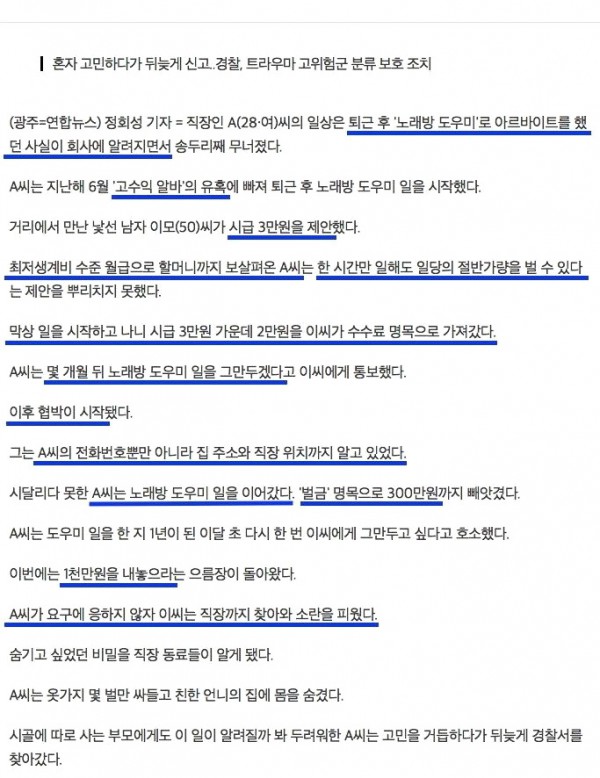 혼자 고민하다가 뒤늦게 신고..경찰, 트라우마 고위험군 분류 보호 조치

(광주=연합뉴스) 정회성 기자 = 직장인 A(28·여)씨의 일상은 퇴근 후 '노래방 도우미'로 아르바이트를 했던 사실이 회사에 알려지면서 송두리째 무너졌다.

A씨는 지난해 6월 '고수익 알바'의 유혹에 빠져 퇴근 후 노래방 도우미 일을 시작했다.

거리에서 만난 낯선 남자 이모(50)씨가 시급 3만원을 제안했다.

최저생계비 수준 월급으로 할머니까지 보살펴온 A씨는 한 시간만 일해도 일당의 절반가량을 벌 수 있다는 제안을 뿌리치지 못했다.

막상 일을 시작하고 나니 시급 3만원 가운데 2만원을 이씨가 수수료 명목으로 가져갔다.

A씨는 몇 개월 뒤 노래방 도우미 일을 그만두겠다고 이씨에게 통보했다.

이후 협박이 시작됐다.

그는 A씨의 전화번호뿐만 아니라 집 주소와 직장 위치까지 알고 있었다.

시달리다 못한 A씨는 노래방 도우미 일을 이어갔다. '벌금' 명목으로 300만원까지 빼앗겼다.

A씨는 도우미 일을 한 지 1년이 된 이달 초 다시 한 번 이씨에게 그만두고 싶다고 호소했다.

이번에는 1천만원을 내놓으라는 으름장이 돌아왔다.

A씨가 요구에 응하지 않자 이씨는 직장까지 찾아와 소란을 피웠다.

숨기고 싶었던 비밀을 직장 동료들이 알게 됐다.

A씨는 옷가지 몇 벌만 싸들고 친한 언니의 집에 몸을 숨겼다.

시골에 따로 사는 부모에게도 이 일이 알려질까 봐 두려워한 A씨는 고민을 거듭하다가 뒤늦게 경찰서를 찾아갔다.